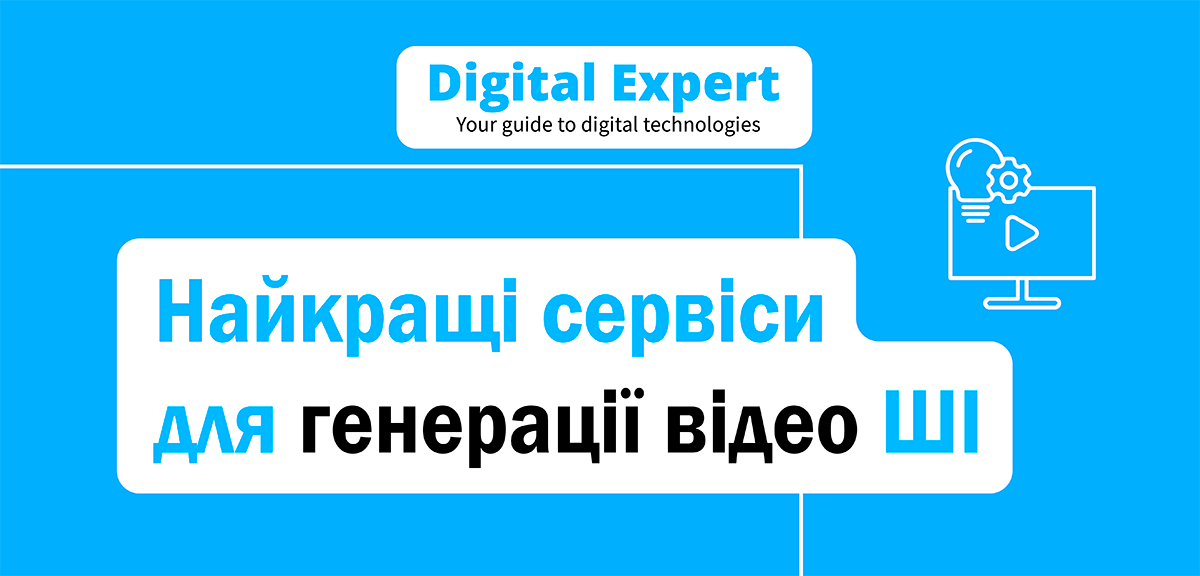 Digital Expert
Your guide to digital technologies

Найкращі сервіси для генерації відео ШІ